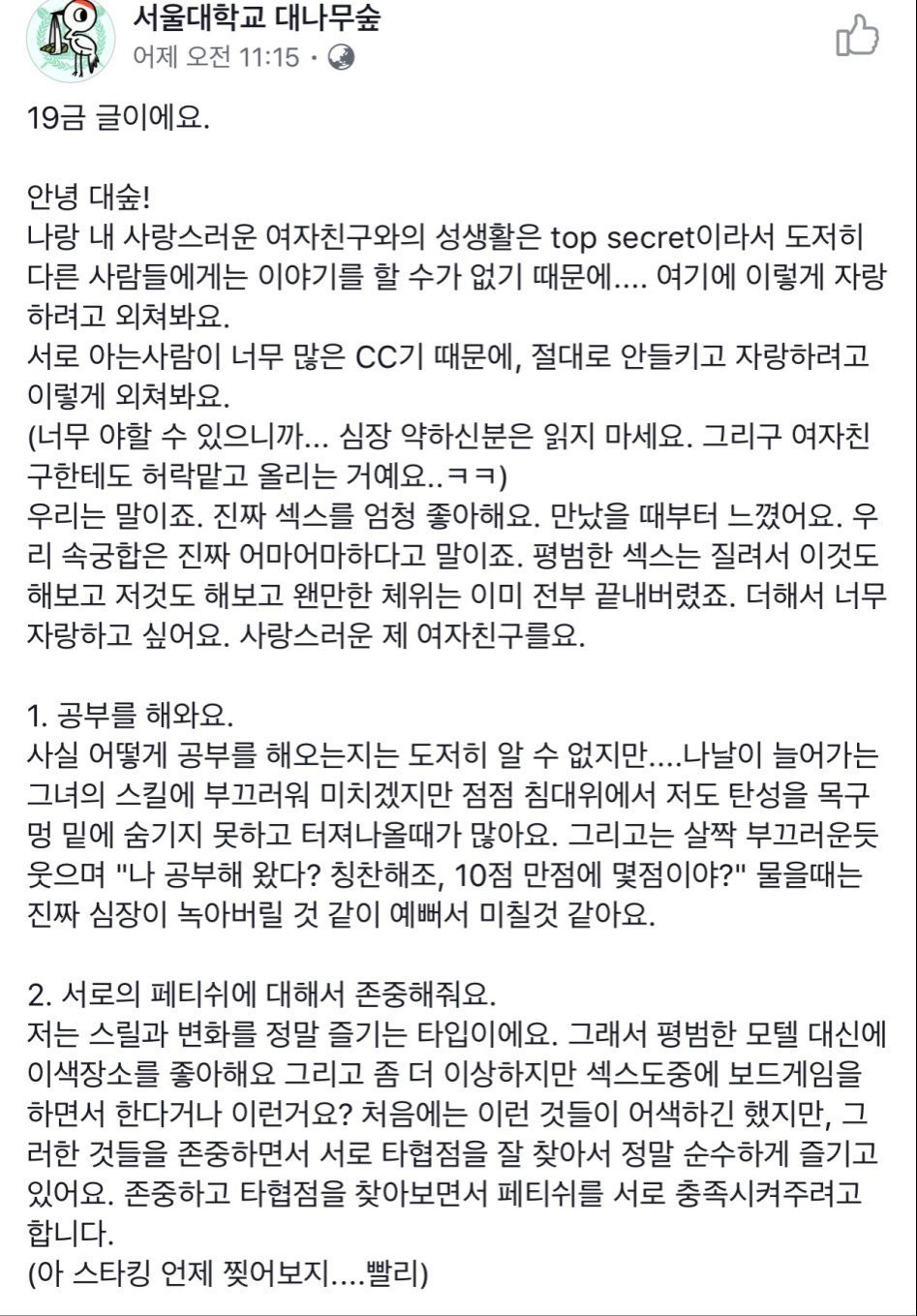 서울대학교 대나무숲
어제 오전 11:15 ·

19금 글이에요.

안녕 대숲!
나랑 내 사랑스러운 여자친구와의 성생활은 top secret이라서 도저히 다른 사람들에게는 이야기를 할 수가 없기 때문에.... 여기에 이렇게 자랑하려고 외쳐봐요.
서로 아는사람이 너무 많은 CC기 때문에, 절대로 안들키고 자랑하려고 이렇게 외쳐봐요.
(너무 야할 수 있으니까... 심장 약하신분은 읽지 마세요. 그리구 여자친구한테도 허락맡고 올리는 거예요..ㅋㅋ)
우리는 말이죠. 진짜 섹스를 엄청 좋아해요. 만났을 때부터 느꼈어요. 우리 속궁합은 진짜 어마어마하다고 말이죠. 평범한 섹스는 질려서 이것도 해보고 저것도 해보고 왠만한 체위는 이미 전부 끝내버렸죠. 더해서 너무 자랑하고 싶어요. 사랑스러운 제 여자친구를요.

1. 공부를 해와요.
사실 어떻게 공부를 해오는지는 도저히 알 수 없지만....나날이 늘어가는 그녀의 스킬에 부끄러워 미치겠지만 점점 침대위에서 저도 탄성을 목구멍 밑에 숨기지 못하고 터져나올때가 많아요. 그리고는 살짝 부끄러운듯 웃으며 "나 공부해 왔다? 칭찬해조, 10점 만점에 몇점이야?" 물을때는 진짜 심장이 녹아버릴 것 같이 예뻐서 미칠것 같아요.

2. 서로의 페티쉬에 대해서 존중해줘요.
저는 스릴과 변화를 정말 즐기는 타입이에요. 그래서 평범한 모텔 대신에 이색장소를 좋아해요 그리고 좀 더 이상하지만 섹스도중에 보드게임을 하면서 한다거나 이런거요? 처음에는 이런 것들이 어색하긴 했지만, 그러한 것들을 존중하면서 서로 타협점을 잘 찾아서 정말 순수하게 즐기고 있어요. 존중하고 타협점을 찾아보면서 페티쉬를 서로 충족시켜주려고 합니다.
(아 스타킹 언제 찢어보지....빨리)